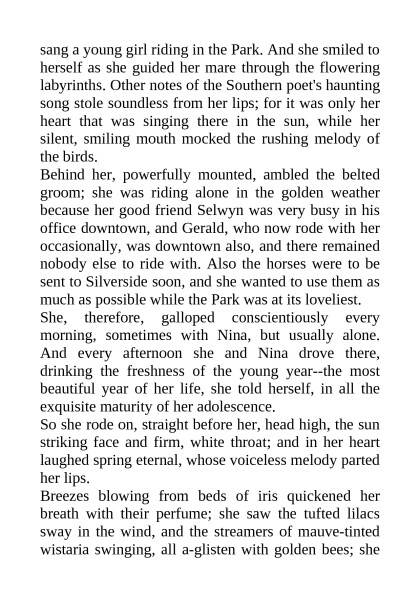 sang a young girl riding in the Park. And she smiled to herself as she guided her mare through the flowering labyrinths. Other notes of the Southern poet's haunting song stole soundless from her lips; for it was only her heart that was singing there in the sun, while her silent, smiling mouth mocked the rushing melody of the birds.

Behind her, powerfully mounted, ambled the belted groom; she was riding alone in the golden weather because her good friend Selwyn was very busy in his office downtown, and Gerald, who now rode with her occasionally, was downtown also, and there remained nobody else to ride with. Also the horses were to be sent to Silverside soon, and she wanted to use them as much as possible while the Park was at its loveliest.

She, therefore, galloped conscientiously every morning, sometimes with Nina, but usually alone. And every afternoon she and Nina drove there, drinking the freshness of the young year--the most beautiful year of her life, she told herself, in all the exquisite maturity of her adolescence.

So she rode on, straight before her, head high, the sun striking face and firm, white throat; and in her heart laughed spring eternal, whose voiceless melody parted her lips.

Breezes blowing from beds of iris quickened her breath with their perfume; she saw the tufted lilacs sway in the wind, and the streamers of mauve-tinted wistaria swinging, all a-glisten with golden bees; she